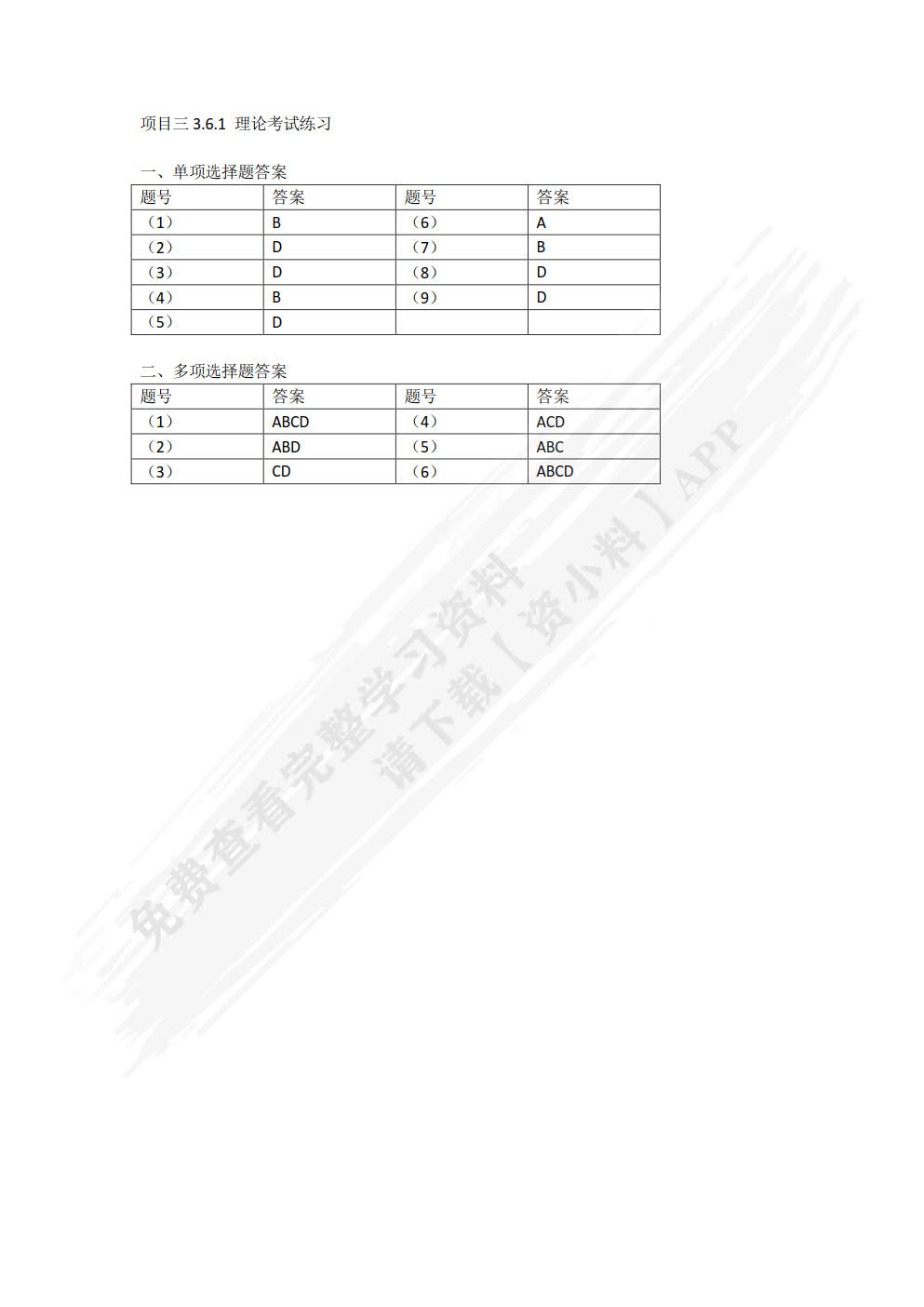 项目三 3.6.1 理论考试练习

一、单项选择题答案

| 题号 | 答案 | 题号 | 答案 |
|---|---|---|---|
| （1） | B | （6） | A |
| （2） | D | （7） | B |
| （3） | D | （8） | D |
| （4） | B | （9） | D |
| （5） | D | | |

二、多项选择题答案

| 题号 | 答案 | 题号 | 答案 |
|---|---|---|---|
| （1） | ABCD | （4） | ACD |
| （2） | ABD | （5） | ABC |
| （3） | CD | （6） | ABCD |

免费查看完整学习资料
请下载【资小料】APP